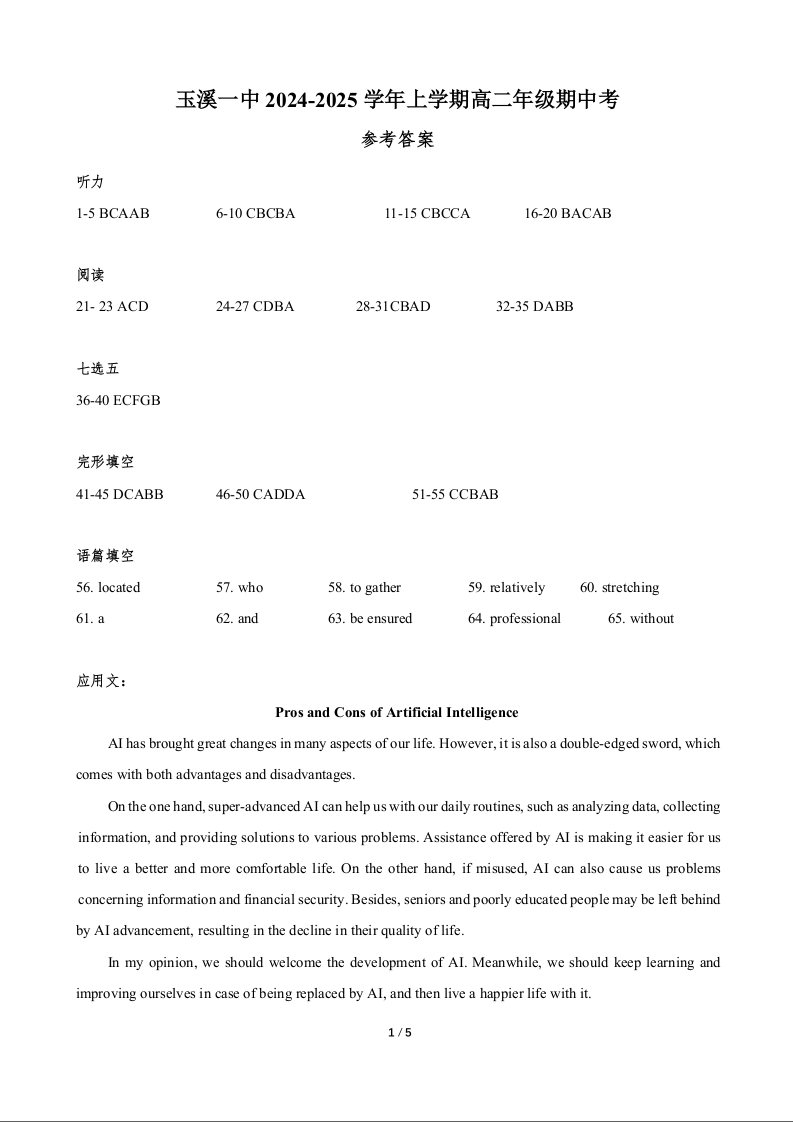 玉溪一中 2024-2025 学年上学期高二年级期中考

参考答案

听力

1-5 BCAAB 6-10 CBCBA 11-15 CBCCA 16-20 BACAB

阅读

21- 23 ACD 24-27 CDBA 28-31CBAD 32-35 DABB

七选五

36-40 ECFGB

完形填空

41-45 DCABB 46-50 CADDA 51-55 CCBAB

语篇填空

56. located 57. who 58. to gather 59. relatively 60. stretching
61. a 62. and 63. be ensured 64. professional 65. without

应用文：

Pros and Cons of Artificial Intelligence

AI has brought great changes in many aspects of our life. However, it is also a double-edged sword, which comes with both advantages and disadvantages.

On the one hand, super-advanced AI can help us with our daily routines, such as analyzing data, collecting information, and providing solutions to various problems. Assistance offered by AI is making it easier for us to live a better and more comfortable life. On the other hand, if misused, AI can also cause us problems concerning information and financial security. Besides, seniors and poorly educated people may be left behind by AI advancement, resulting in the decline in their quality of life.

In my opinion, we should welcome the development of AI. Meanwhile, we should keep learning and improving ourselves in case of being replaced by AI, and then live a happier life with it.

1 / 5